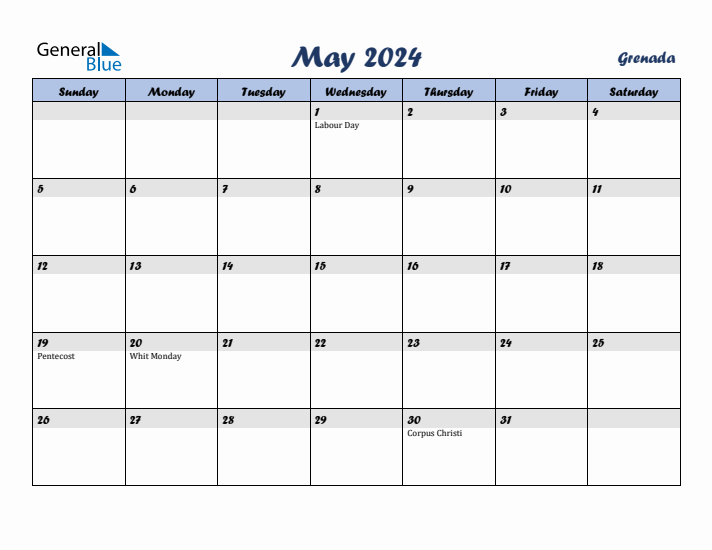 General Blue

May 2024

Grenada

| Sunday | Monday | Tuesday | Wednesday | Thursday | Friday | Saturday |
|---|---|---|---|---|---|---|
| | | | 1 Labour Day | 2 | 3 | 4 |
| 5 | 6 | 7 | 8 | 9 | 10 | 11 |
| 12 | 13 | 14 | 15 | 16 | 17 | 18 |
| 19 Pentecost | 20 Whit Monday | 21 | 22 | 23 | 24 | 25 |
| 26 | 27 | 28 | 29 | 30 Corpus Christi | 31 | |